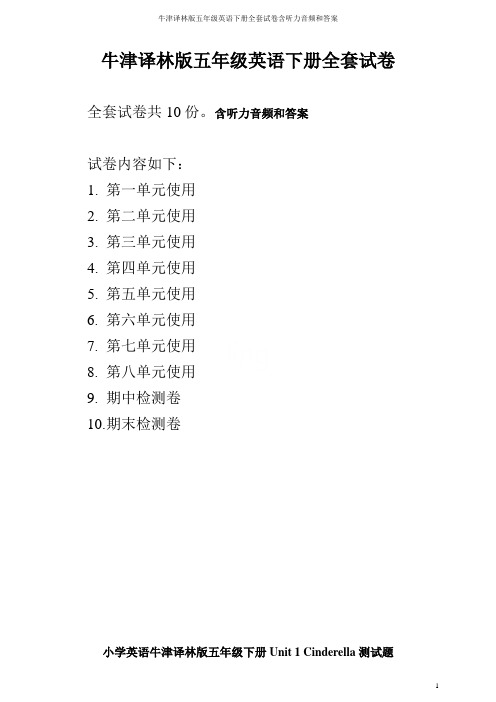 牛津译林版五年级英语下册全套试卷含听力音频和答案

牛津译林版五年级英语下册全套试卷

全套试卷共 10 份。含听力音频和答案

试卷内容如下：
1. 第一单元使用
2. 第二单元使用
3. 第三单元使用
4. 第四单元使用
5. 第五单元使用
6. 第六单元使用
7. 第七单元使用
8. 第八单元使用
9. 期中检测卷
10.期末检测卷

小学英语牛津译林版五年级下册 Unit 1 Cinderella 测试题

1